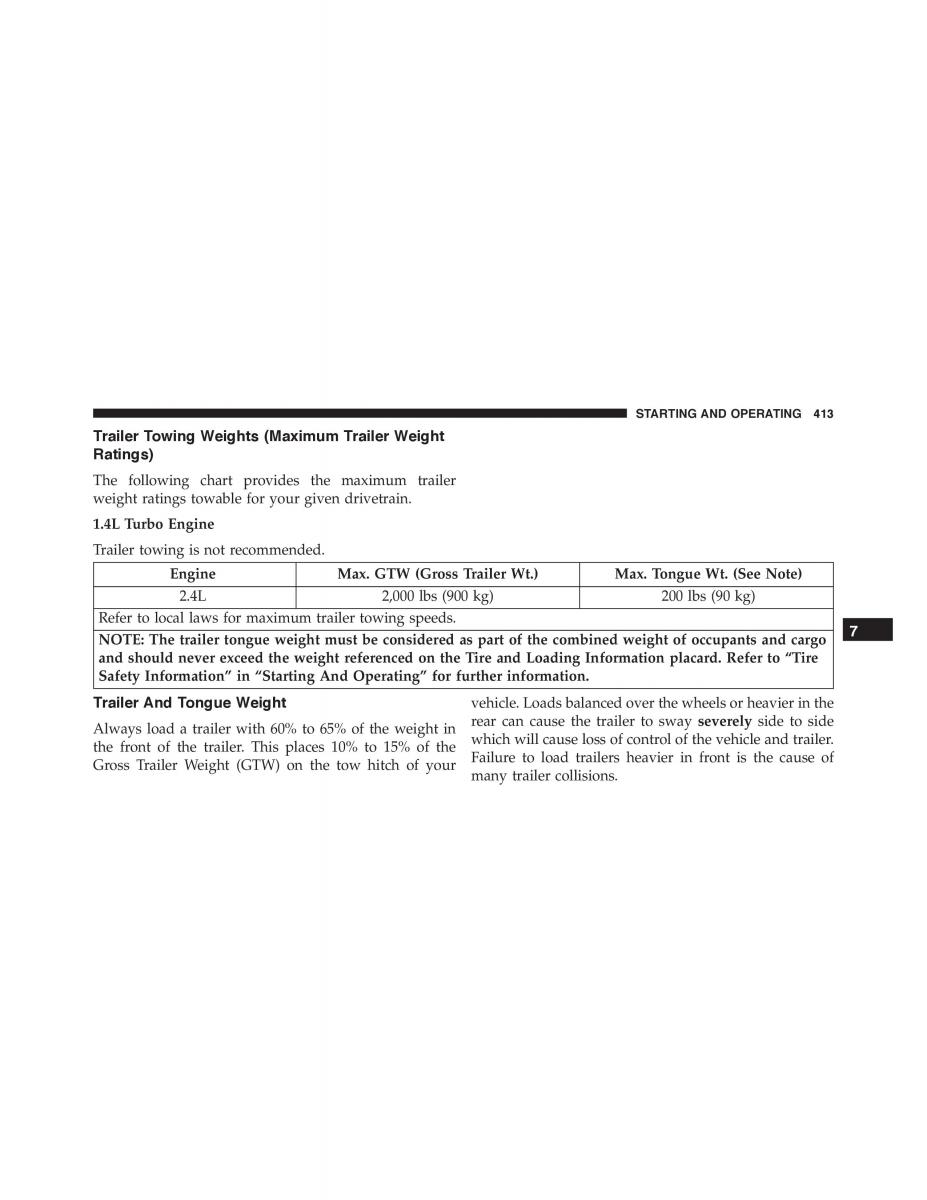 STARTING AND OPERATING 413

Trailer Towing Weights (Maximum Trailer Weight Ratings)

The following chart provides the maximum trailer weight ratings towable for your given drivetrain.

1.4L Turbo Engine

Trailer towing is not recommended.

| Engine | Max. GTW (Gross Trailer Wt.) | Max. Tongue Wt. (See Note) |
|---|---|---|
| 2.4L | 2,000 lbs (900 kg) | 200 lbs (90 kg) |
| Refer to local laws for maximum trailer towing speeds. | | |
| NOTE: The trailer tongue weight must be considered as part of the combined weight of occupants and cargo and should never exceed the weight referenced on the Tire and Loading Information placard. Refer to “Tire Safety Information” in “Starting And Operating” for further information. | | |

7

Trailer And Tongue Weight

Always load a trailer with 60% to 65% of the weight in the front of the trailer. This places 10% to 15% of the Gross Trailer Weight (GTW) on the tow hitch of your vehicle. Loads balanced over the wheels or heavier in the rear can cause the trailer to sway severely side to side which will cause loss of control of the vehicle and trailer. Failure to load trailers heavier in front is the cause of many trailer collisions.